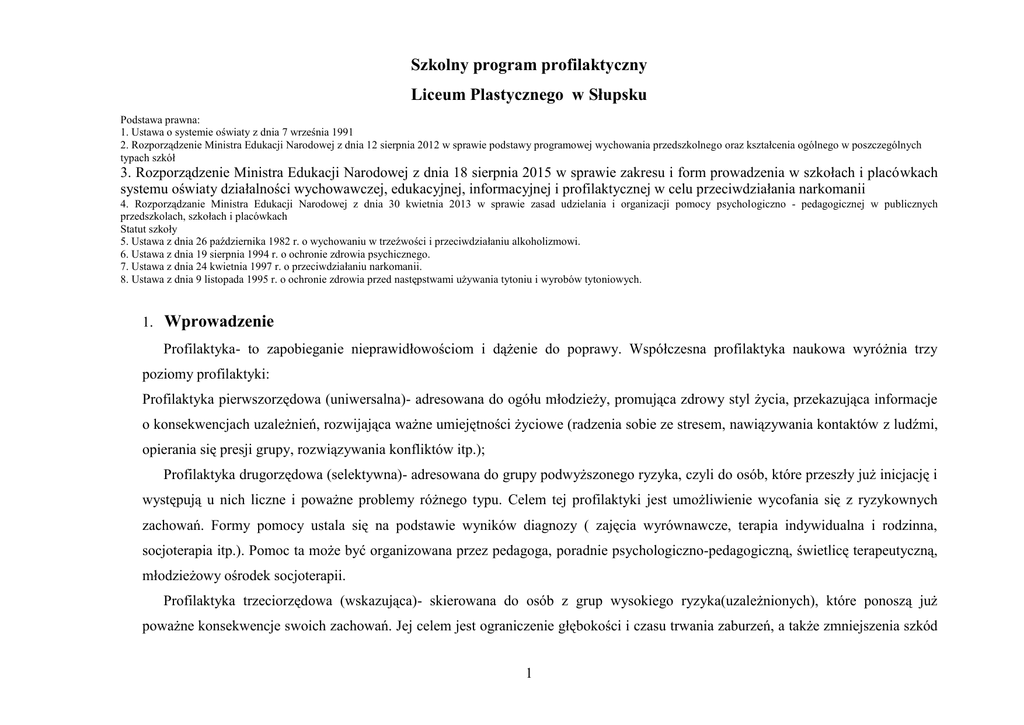 Szkolny program profilaktyczny

Liceum Plastycznego w Słupsku

Podstawa prawna:
1. Ustawa o systemie oświaty z dnia 7 września 1991
2. Rozporządzenie Ministra Edukacji Narodowej z dnia 12 sierpnia 2012 w sprawie podstawy programowej wychowania przedszkolnego oraz kształcenia ogólnego w poszczególnych typach szkół
3. Rozporządzenie Ministra Edukacji Narodowej z dnia 18 sierpnia 2015 w sprawie zakresu i form prowadzenia w szkołach i placówkach systemu oświaty działalności wychowawczej, edukacyjnej, informacyjnej i profilaktycznej w celu przeciwdziałania narkomanii
4. Rozporządzanie Ministra Edukacji Narodowej z dnia 30 kwietnia 2013 w sprawie zasad udzielania i organizacji pomocy psychologiczno - pedagogicznej w publicznych przedszkolach, szkołach i placówkach
Statut szkoły
5. Ustawa z dnia 26 października 1982 r. o wychowaniu w trzeźwości i przeciwdziałaniu alkoholizmowi.
6. Ustawa z dnia 19 sierpnia 1994 r. o ochronie zdrowia psychicznego.
7. Ustawa z dnia 24 kwietnia 1997 r. o przeciwdziałaniu narkomanii.
8. Ustawa z dnia 9 listopada 1995 r. o ochronie zdrowia przed następstwami używania tytoniu i wyrobów tytoniowych.

1. Wprowadzenie

Profilaktyka- to zapobieganie nieprawidłowościom i dążenie do poprawy. Współczesna profilaktyka naukowa wyróżnia trzy poziomy profilaktyki:
Profilaktyka pierwszorzędowa (uniwersalna)- adresowana do ogółu młodzieży, promująca zdrowy styl życia, przekazująca informacje o konsekwencjach uzależnień, rozwijająca ważne umiejętności życiowe (radzenia sobie ze stresem, nawiązywania kontaktów z ludźmi, opierania się presji grupy, rozwiązywania konfliktów itp.);

Profilaktyka drugorzędowa (selektywna)- adresowana do grupy podwyższonego ryzyka, czyli do osób, które przeszły już inicjację i występują u nich liczne i poważne problemy różnego typu. Celem tej profilaktyki jest umożliwienie wycofania się z ryzykownych zachowań. Formy pomocy ustala się na podstawie wyników diagnozy ( zajęcia wyrównawcze, terapia indywidualna i rodzinna, socjoterapia itp.). Pomoc ta może być organizowana przez pedagoga, poradnie psychologiczno-pedagogiczną, świetlicę terapeutyczną, młodzieżowy ośrodek socjoterapii.

Profilaktyka trzeciorzędowa (wskazująca)- skierowana do osób z grup wysokiego ryzyka(uzależnionych), które ponoszą już poważne konsekwencje swoich zachowań. Jej celem jest ograniczenie głębokości i czasu trwania zaburzeń, a także zmniejszenia szkód

1